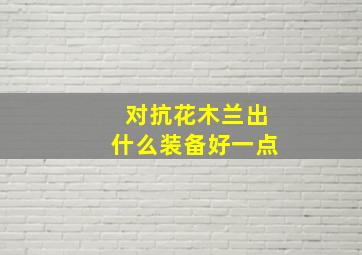 对抗花木兰出
什么装备好一点